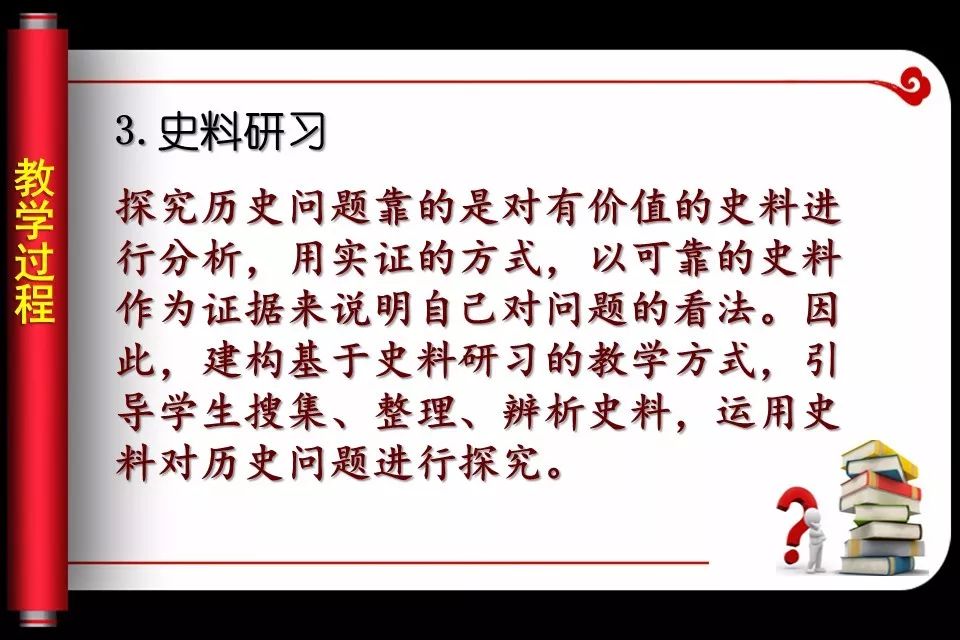 教学过程

3. 史料研习

探究历史问题靠的是对有价值的史料进行分析，用实证的方式，以可靠的史料作为证据来说明自己对问题的看法。因此，建构基于史料研习的教学方式，引导学生搜集、整理、辨析史料，运用史料对历史问题进行探究。